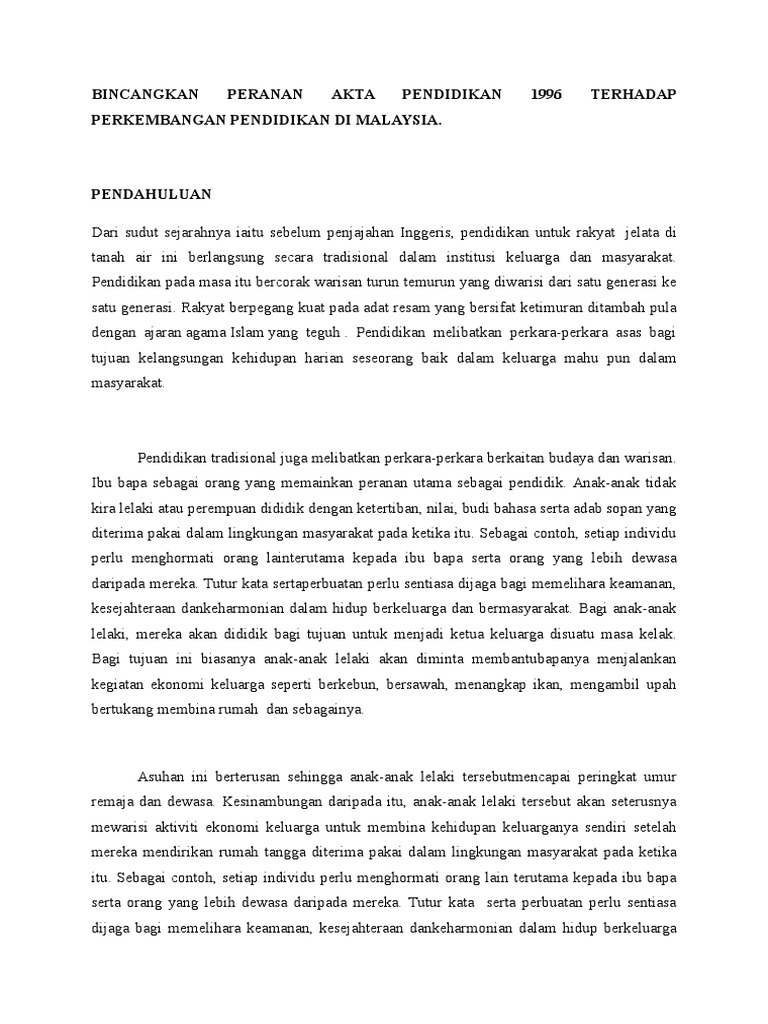 BINCANGKAN PERANAN AKTA PENDIDIKAN 1996 TERHADAP PERKEMBANGAN PENDIDIKAN DI MALAYSIA.

PENDAHULUAN

Dari sudut sejarahnya iaitu sebelum penjajahan Inggeris, pendidikan untuk rakyat jelata di tanah air ini berlangsung secara tradisional dalam institusi keluarga dan masyarakat. Pendidikan pada masa itu bercorak warisan turun temurun yang diwarisi dari satu generasi ke satu generasi. Rakyat berpegang kuat pada adat resam yang bersifat ketimuran ditambah pula dengan ajaran agama Islam yang teguh . Pendidikan melibatkan perkara-perkara asas bagi tujuan kelangsungan kehidupan harian seseorang baik dalam keluarga mahu pun dalam masyarakat.

Pendidikan tradisional juga melibatkan perkara-perkara berkaitan budaya dan warisan. Ibu bapa sebagai orang yang memainkan peranan utama sebagai pendidik. Anak-anak tidak kira lelaki atau perempuan dididik dengan ketertiban, nilai, budi bahasa serta adab sopan yang diterima pakai dalam lingkungan masyarakat pada ketika itu. Sebagai contoh, setiap individu perlu menghormati orang lainterutama kepada ibu bapa serta orang yang lebih dewasa daripada mereka. Tutur kata sertaperbuatan perlu sentiasa dijaga bagi memelihara keamanan, kesejahteraan dankeharmonian dalam hidup berkeluarga dan bermasyarakat. Bagi anak-anak lelaki, mereka akan dididik bagi tujuan untuk menjadi ketua keluarga disuatu masa kelak. Bagi tujuan ini biasanya anak-anak lelaki akan diminta membantubapanya menjalankan kegiatan ekonomi keluarga seperti berkebun, bersawah, menangkap ikan, mengambil upah bertukang membina rumah dan sebagainya.

Asuhan ini berterusan sehingga anak-anak lelaki tersebutmencapai peringkat umur remaja dan dewasa. Kesinambungan daripada itu, anak-anak lelaki tersebut akan seterusnya mewarisi aktiviti ekonomi keluarga untuk membina kehidupan keluarganya sendiri setelah mereka mendirikan rumah tangga diterima pakai dalam lingkungan masyarakat pada ketika itu. Sebagai contoh, setiap individu perlu menghormati orang lain terutama kepada ibu bapa serta orang yang lebih dewasa daripada mereka. Tutur kata serta perbuatan perlu sentiasa dijaga bagi memelihara keamanan, kesejahteraan dankeharmonian dalam hidup berkeluarga